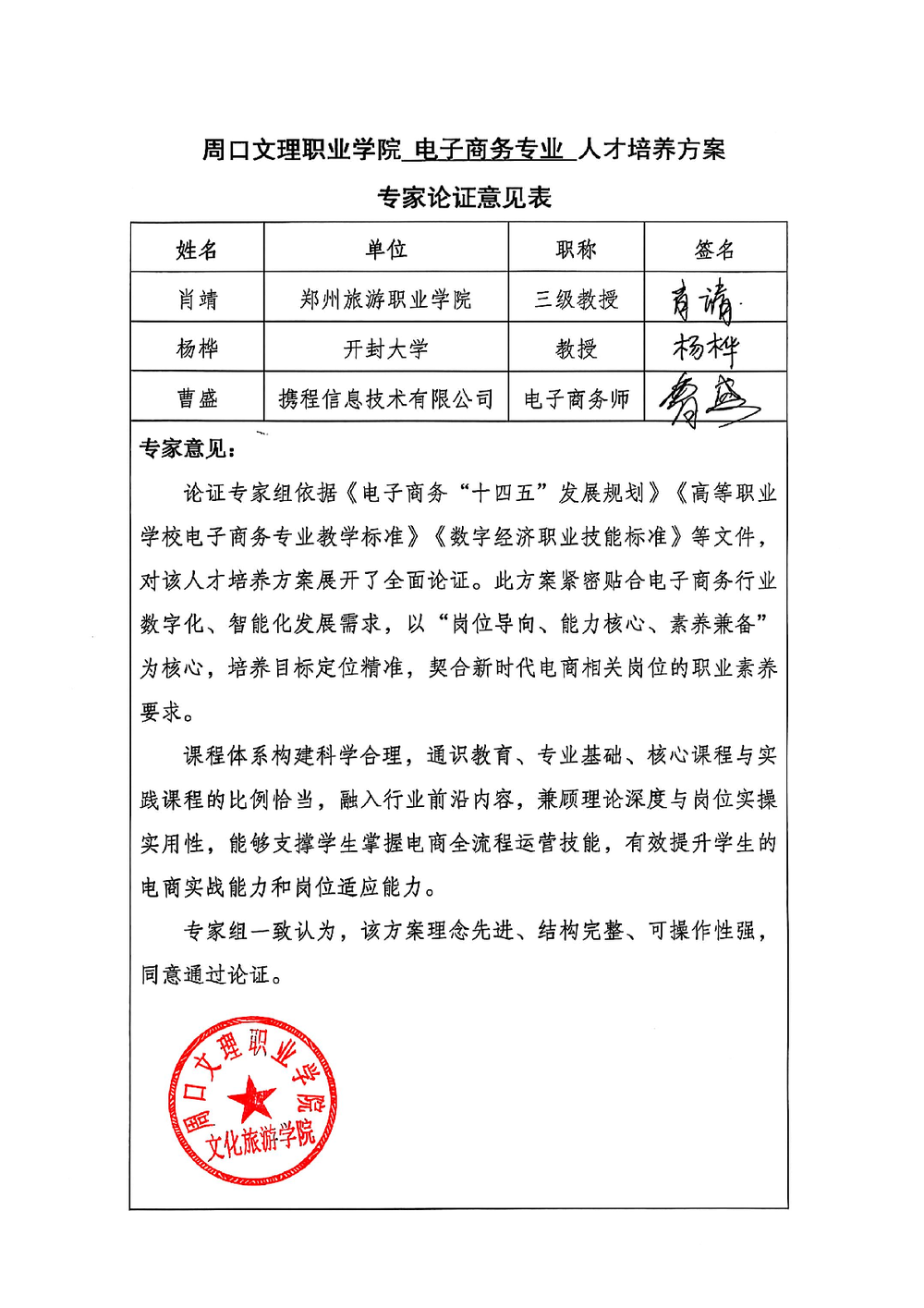 周口文理职业学院 电子商务专业 人才培养方案

专家论证意见表

| 姓名 | 单位 | 职称 | 签名 |
|---|---|---|---|
| 肖靖 | 郑州旅游职业学院 | 三级教授 | 肖靖 |
| 杨桦 | 开封大学 | 教授 | 杨桦 |
| 曹盛 | 携程信息技术有限公司 | 电子商务师 | 曹盛 |

专家意见：

论证专家组依据《电子商务“十四五”发展规划》《高等职业学校电子商务专业教学标准》《数字经济职业技能标准》等文件，对该人才培养方案展开了全面论证。此方案紧密贴合电子商务行业数字化、智能化发展需求，以“岗位导向、能力核心、素养兼备”为核心，培养目标定位精准，契合新时代电商相关岗位的职业素养要求。

课程体系构建科学合理，通识教育、专业基础、核心课程与实践课程的比例恰当，融入行业前沿内容，兼顾理论深度与岗位实操实用性，能够支撑学生掌握电商全流程运营技能，有效提升学生的电商实战能力和岗位适应能力。

专家组一致认为，该方案理念先进、结构完整、可操作性强，同意通过论证。

周口文理职业学院
文化旅游学院